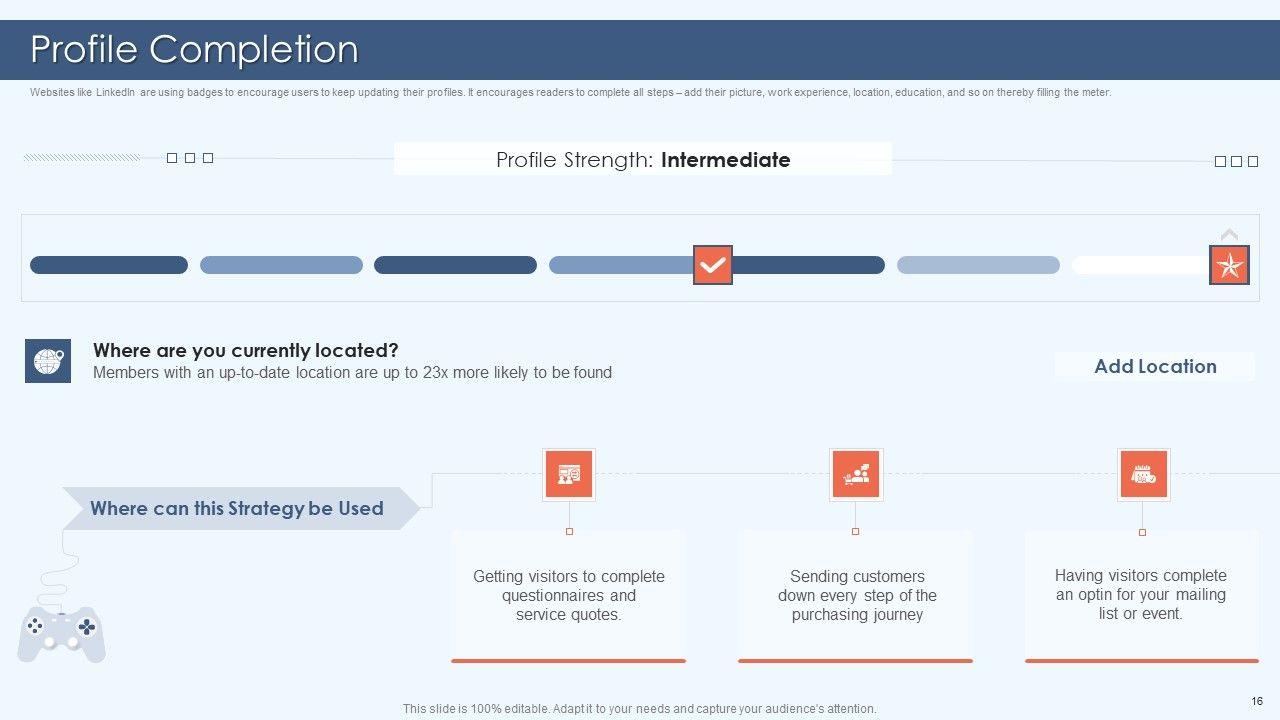 Profile Completion

Websites like LinkedIn are using badges to encourage users to keep updating their profiles. It encourages readers to complete all steps – add their picture, work experience, location, education, and so on thereby filling the meter.

Profile Strength: Intermediate

Where are you currently located?
Members with an up-to-date location are up to 23x more likely to be found

Add Location

Where can this Strategy be Used

Getting visitors to complete questionnaires and service quotes.

Sending customers down every step of the purchasing journey

Having visitors complete an optin for your mailing list or event.

This slide is 100% editable. Adapt it to your needs and capture your audience's attention.

16